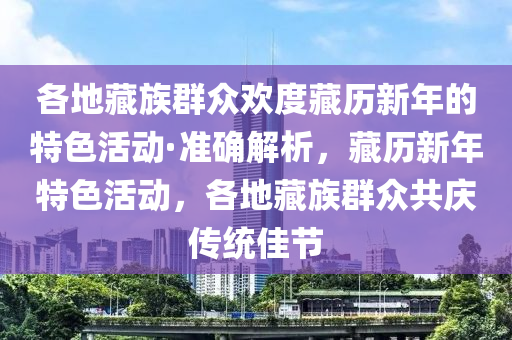 各地藏族群众欢度藏历新年的特色活动·准确解析，藏历新年特色活动，各地藏族群众共庆传统佳节